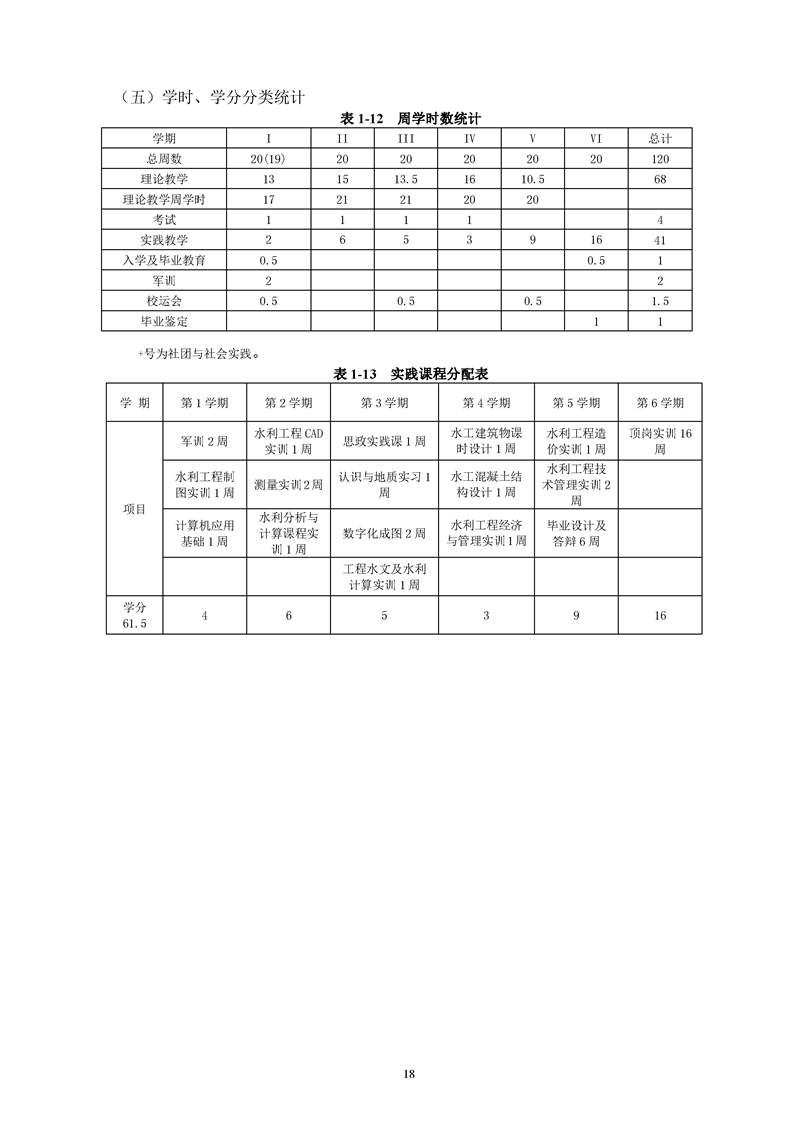 （五）学时、学分分类统计

表 1-12　周学时数统计

| 学期 | I | II | III | IV | V | VI | 总计 |
|---|---|---|---|---|---|---|---|
| 总周数 | 20(19) | 20 | 20 | 20 | 20 | 20 | 120 |
| 理论教学 | 13 | 15 | 13.5 | 16 | 10.5 | | 68 |
| 理论教学周学时 | 17 | 21 | 21 | 20 | 20 | | |
| 考试 | 1 | 1 | 1 | 1 | | | 4 |
| 实践教学 | 2 | 6 | 5 | 3 | 9 | 16 | 41 |
| 入学及毕业教育 | 0.5 | | | | | 0.5 | 1 |
| 军训 | 2 | | | | | | 2 |
| 校运会 | 0.5 | | 0.5 | | 0.5 | | 1.5 |
| 毕业鉴定 | | | | | | 1 | 1 |

+号为社团与社会实践。

表 1-13　实践课程分配表

| 学 期 | 第 1 学期 | 第 2 学期 | 第 3 学期 | 第 4 学期 | 第 5 学期 | 第 6 学期 |
|---|---|---|---|---|---|---|
| 项目 | 军训 2 周 | 水利工程 CAD 实训 1 周 | 思政实践课 1 周 | 水工建筑物课时设计 1 周 | 水利工程造价实训 1 周 | 顶岗实训 16 周 |
| | 水利工程制图实训 1 周 | 测量实训 2 周 | 认识与地质实习 1 周 | 水工混凝土结构设计 1 周 | 水利工程技术管理实训 2 周 | |
| | 计算机应用基础 1 周 | 水利分析与计算课程实训 1 周 | 数字化成图 2 周 | 水利工程经济与管理实训 1 周 | 毕业设计及答辩 6 周 | |
| | | | 工程水文及水利计算实训 1 周 | | | |
| 学分 61.5 | 4 | 6 | 5 | 3 | 9 | 16 |

18